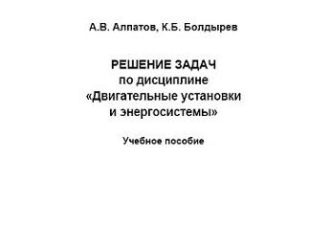 А.В. Алпатов, К.Б. Болдырев

РЕШЕНИЕ ЗАДАЧ
по дисциплине
«Двигательные установки
и энергосистемы»

Учебное пособие